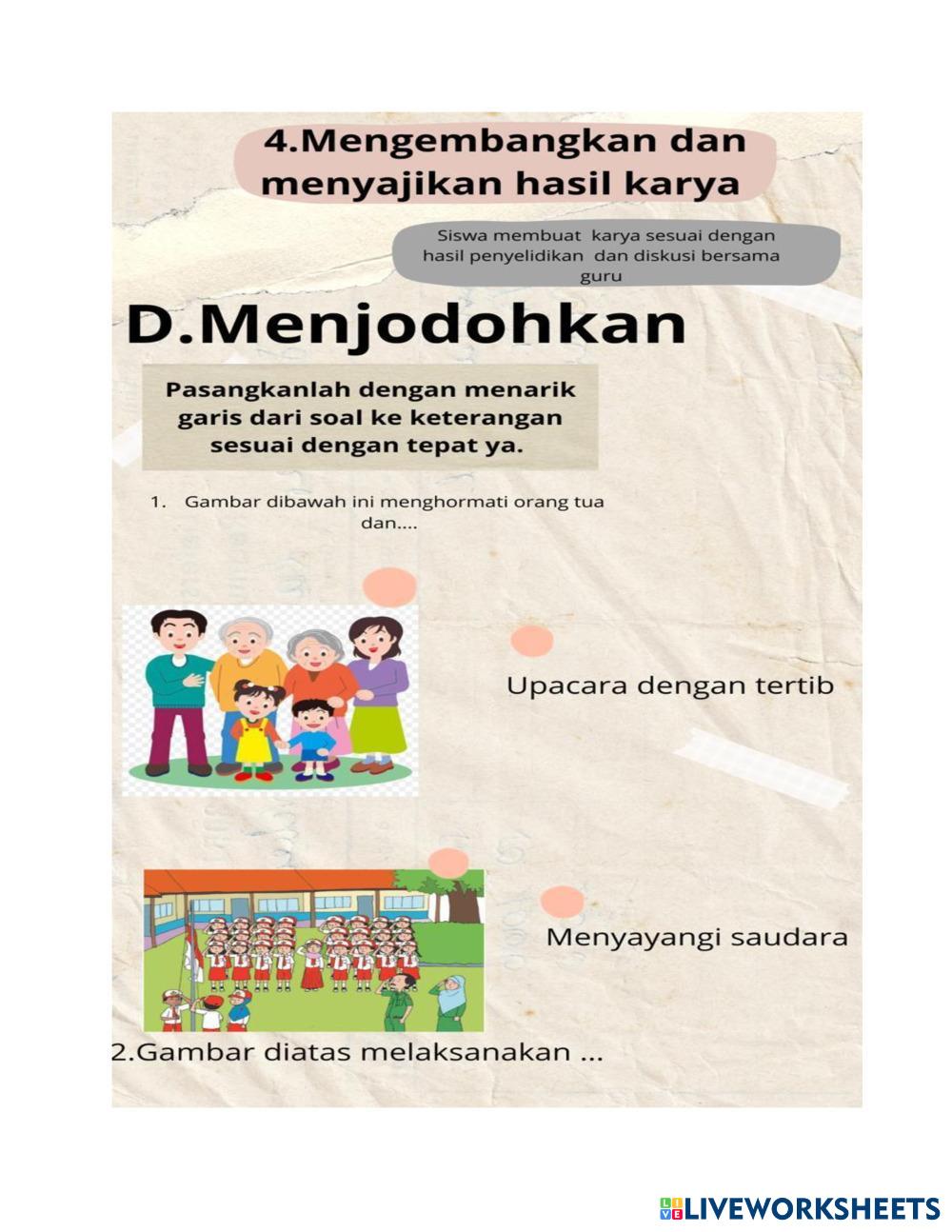 4.Mengembangkan dan menyajikan hasil karya

Siswa membuat karya sesuai dengan hasil penyelidikan dan diskusi bersama guru

D.Menjodohkan

Pasangkanlah dengan menarik garis dari soal ke keterangan sesuai dengan tepat ya.

1. Gambar dibawah ini menghormati orang tua dan....

Upacara dengan tertib

Menyayangi saudara

2.Gambar diatas melaksanakan ...

LIVEWORKSHEETS